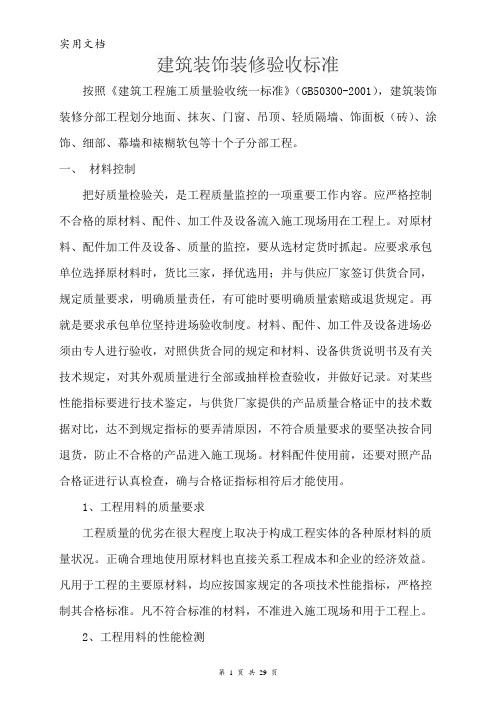 实用文档

建筑装饰装修验收标准

按照《建筑工程施工质量验收统一标准》(GB50300-2001)，建筑装饰装修分部工程划分地面、抹灰、门窗、吊顶、轻质隔墙、饰面板（砖）、涂饰、细部、幕墙和裱糊软包等十个子分部工程。

一、 材料控制

把好质量检验关，是工程质量监控的一项重要工作内容。应严格控制不合格的原材料、配件、加工件及设备流入施工现场用在工程上。对原材料、配件加工件及设备、质量的监控，要从选材定货时抓起。应要求承包单位选择原材料时，货比三家，择优选用；并与供应厂家签订供货合同，规定质量要求，明确质量责任，有可能时要明确质量索赔或退货规定。再就是要求承包单位坚持进场验收制度。材料、配件、加工件及设备进场必须由专人进行验收，对照供货合同的规定和材料、设备供货说明书及有关技术规定，对其外观质量进行全部或抽样检查验收，并做好记录。对某些性能指标要进行技术鉴定，与供货厂家提供的产品质量合格证中的技术数据对比，达不到规定指标的要弄清原因，不符合质量要求的要坚决按合同退货，防止不合格的产品进入施工现场。材料配件使用前，还要对照产品合格证进行认真检查，确与合格证指标相符后才能使用。

1、工程用料的质量要求

工程质量的优劣在很大程度上取决于构成工程实体的各种原材料的质量状况。正确合理地使用原材料也直接关系工程成本和企业的经济效益。凡用于工程的主要原材料，均应按国家规定的各项技术性能指标，严格控制其合格标准。凡不符合标准的材料，不准进入施工现场和用于工程上。

2、工程用料的性能检测

第 1 页 共 29 页